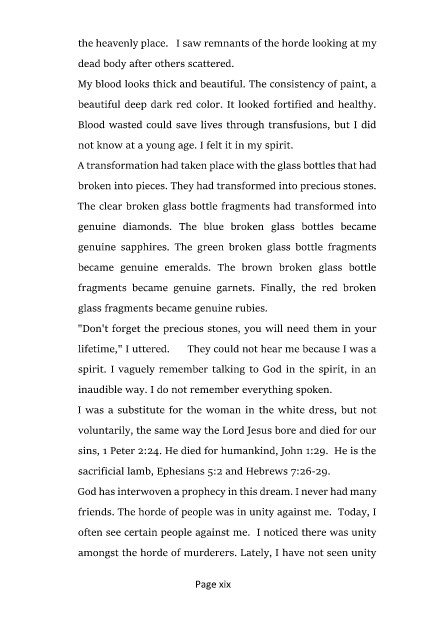 the heavenly place. I saw remnants of the horde looking at my dead body after others scattered.

My blood looks thick and beautiful. The consistency of paint, a beautiful deep dark red color. It looked fortified and healthy. Blood wasted could save lives through transfusions, but I did not know at a young age. I felt it in my spirit.

A transformation had taken place with the glass bottles that had broken into pieces. They had transformed into precious stones. The clear broken glass bottle fragments had transformed into genuine diamonds. The blue broken glass bottles became genuine sapphires. The green broken glass bottle fragments became genuine emeralds. The brown broken glass bottle fragments became genuine garnets. Finally, the red broken glass fragments became genuine rubies.

"Don't forget the precious stones, you will need them in your lifetime," I uttered. They could not hear me because I was a spirit. I vaguely remember talking to God in the spirit, in an inaudible way. I do not remember everything spoken.

I was a substitute for the woman in the white dress, but not voluntarily, the same way the Lord Jesus bore and died for our sins, 1 Peter 2:24. He died for humankind, John 1:29. He is the sacrificial lamb, Ephesians 5:2 and Hebrews 7:26-29.

God has interwoven a prophecy in this dream. I never had many friends. The horde of people was in unity against me. Today, I often see certain people against me. I noticed there was unity amongst the horde of murderers. Lately, I have not seen unity

Page xix